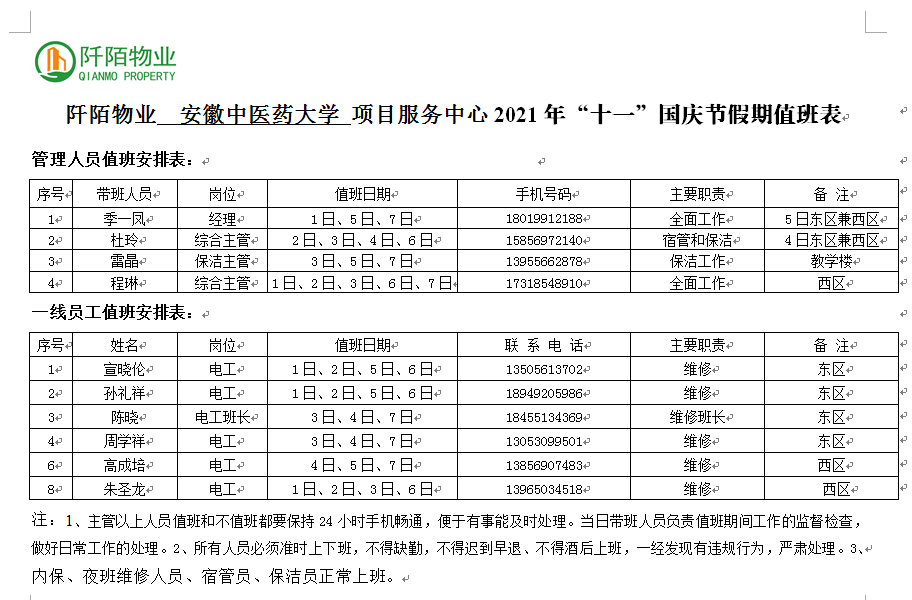 阡陌物业
QIANMO PROPERTY

阡陌物业 安徽中医药大学 项目服务中心 2021 年“十一”国庆节假期值班表

管理人员值班安排表：

| 序号 | 带班人员 | 岗位 | 值班日期 | 手机号码 | 主要职责 | 备 注 |
|---|---|---|---|---|---|---|
| 1 | 季一凤 | 经理 | 1日、5日、7日 | 18019912188 | 全面工作 | 5日东区兼西区 |
| 2 | 杜玲 | 综合主管 | 2日、3日、4日、6日 | 15856972140 | 宿管和保洁 | 4日东区兼西区 |
| 3 | 雷晶 | 保洁主管 | 3日、5日、7日 | 13955662878 | 保洁工作 | 教学楼 |
| 4 | 程琳 | 综合主管 | 1日、2日、3日、6日、7日 | 17318548910 | 全面工作 | 西区 |

一线员工值班安排表：

| 序号 | 姓名 | 岗位 | 值班日期 | 联 系 电 话 | 主要职责 | 备 注 |
|---|---|---|---|---|---|---|
| 1 | 宣晓伦 | 电工 | 1日、2日、5日、6日 | 13505613702 | 维修 | 东区 |
| 2 | 孙礼祥 | 电工 | 1日、2日、5日、6日 | 18949205986 | 维修 | 东区 |
| 3 | 陈晓 | 电工班长 | 3日、4日、7日 | 18455134369 | 维修班长 | 东区 |
| 4 | 周学祥 | 电工 | 3日、4日、7日 | 13053099501 | 维修 | 东区 |
| 6 | 高成培 | 电工 | 4日、5日、7日 | 13856907483 | 维修 | 西区 |
| 8 | 朱圣龙 | 电工 | 1日、2日、3日、6日 | 13965034518 | 维修 | 西区 |

注：1、主管以上人员值班和不值班都要保持 24 小时手机畅通，便于有事能及时处理。当日带班人员负责值班期间工作的监督检查，做好日常工作的处理。2、所有人员必须准时上下班，不得缺勤，不得迟到早退、不得酒后上班，一经发现有违规行为，严肃处理。3、内保、夜班维修人员、宿管员、保洁员正常上班。